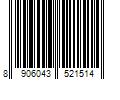 8 906043 521514